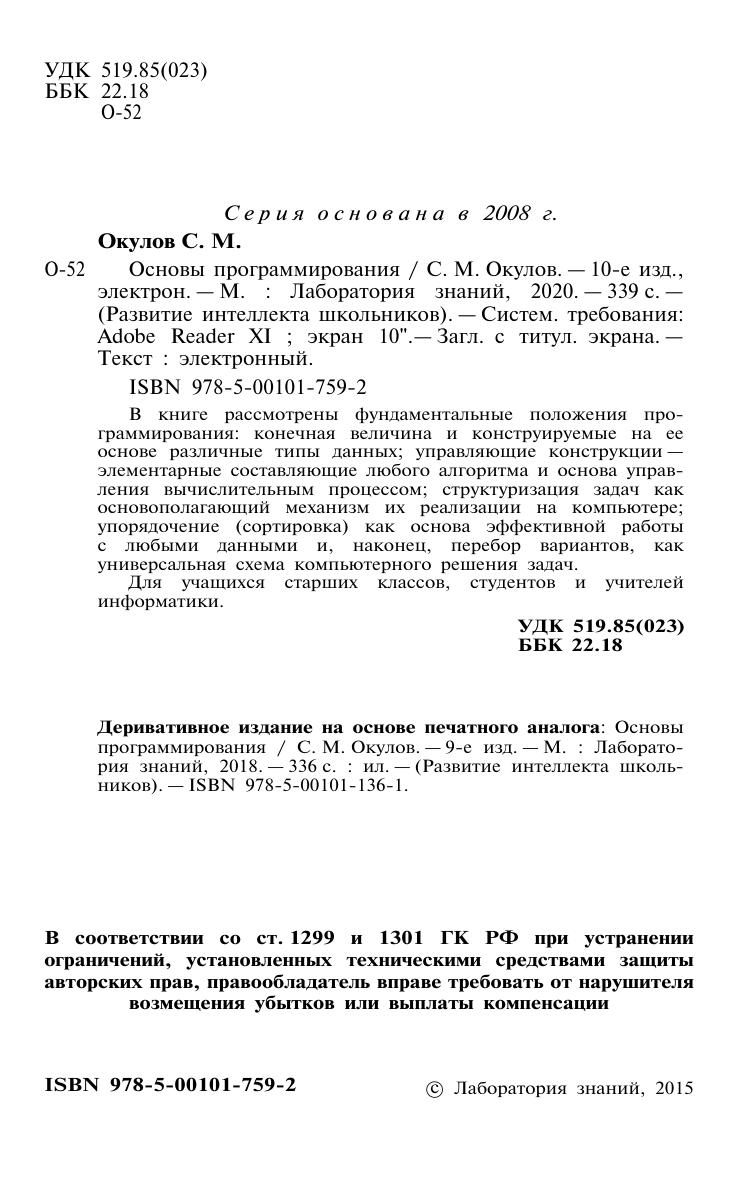 УДК 519.85(023)
ББК 22.18
О-52

Серия основана в 2008 г.

Окулов С. М.

О-52 Основы программирования / С. М. Окулов. — 10-е изд., электрон. — М. : Лаборатория знаний, 2020. — 339 с. — (Развитие интеллекта школьников). — Систем. требования: Adobe Reader XI ; экран 10". — Загл. с титул. экрана. — Текст : электронный.

ISBN 978-5-00101-759-2

В книге рассмотрены фундаментальные положения программирования: конечная величина и конструируемые на ее основе различные типы данных; управляющие конструкции — элементарные составляющие любого алгоритма и основа управления вычислительным процессом; структуризация задач как основополагающий механизм их реализации на компьютере; упорядочение (сортировка) как основа эффективной работы с любыми данными и, наконец, перебор вариантов, как универсальная схема компьютерного решения задач.

Для учащихся старших классов, студентов и учителей информатики.

УДК 519.85(023)
ББК 22.18

Деривативное издание на основе печатного аналога: Основы программирования / С. М. Окулов. — 9-е изд. — М. : Лаборатория знаний, 2018. — 336 с. : ил. — (Развитие интеллекта школьников). — ISBN 978-5-00101-136-1.

В соответствии со ст. 1299 и 1301 ГК РФ при устранении ограничений, установленных техническими средствами защиты авторских прав, правообладатель вправе требовать от нарушителя возмещения убытков или выплаты компенсации

ISBN 978-5-00101-759-2

© Лаборатория знаний, 2015